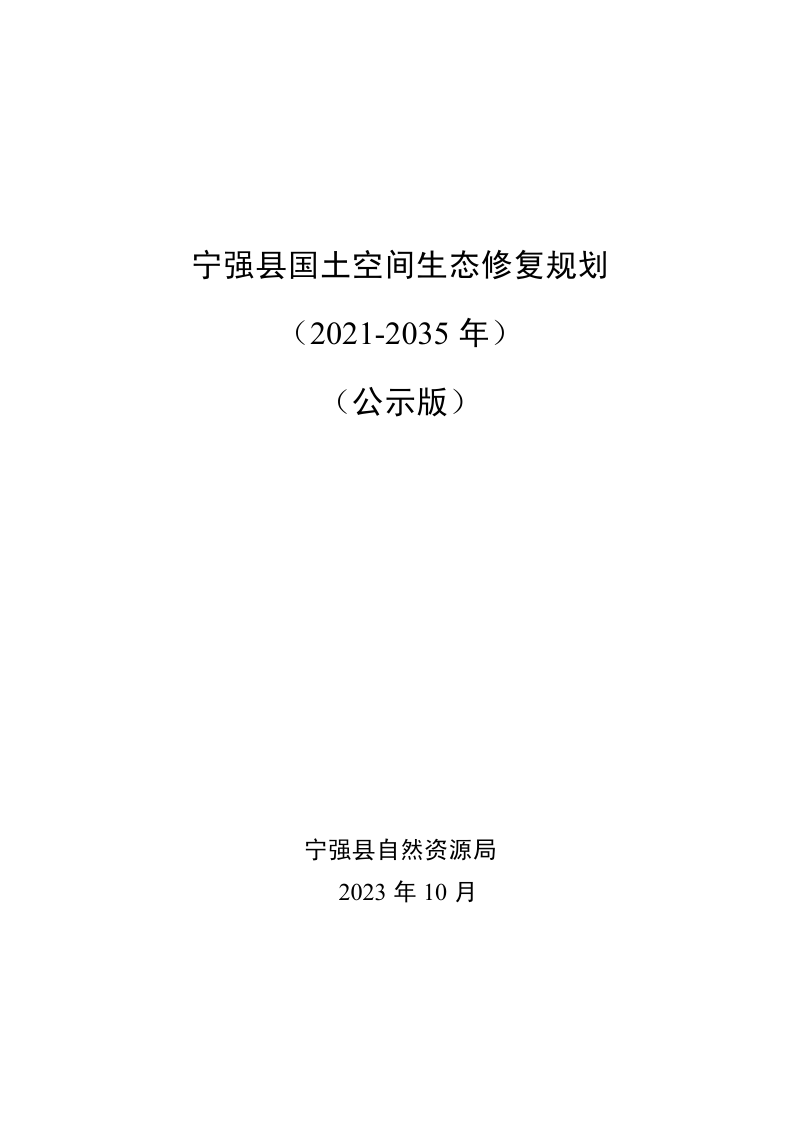 宁强县国土空间生态修复规划

（2021-2035 年）

（公示版）

宁强县自然资源局

2023 年 10 月